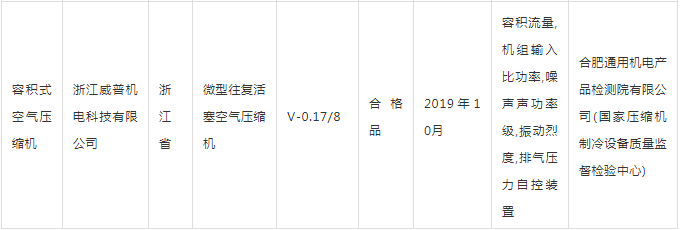 | 容积式空气压缩机 | 浙江威普机电科技有限公司 | 浙江省 | 微型往复活塞空气压缩机 | V-0.17/8 | 合格品 | 2019年10月 | 容积流量,机组输入比功率,噪声声功率级,振动烈度,排气压力自控装置 | 合肥通用机电产品检测院有限公司(国家压缩机制冷设备质量监督检验中心) |
|---|---|---|---|---|---|---|---|---|